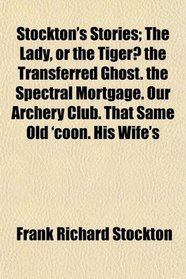 Stockton's Stories; The Lady, or the Tiger? the Transferred Ghost. the Spectral Mortgage. Our Archery Club. That Same Old 'coon. His Wife's

Frank Richard Stockton